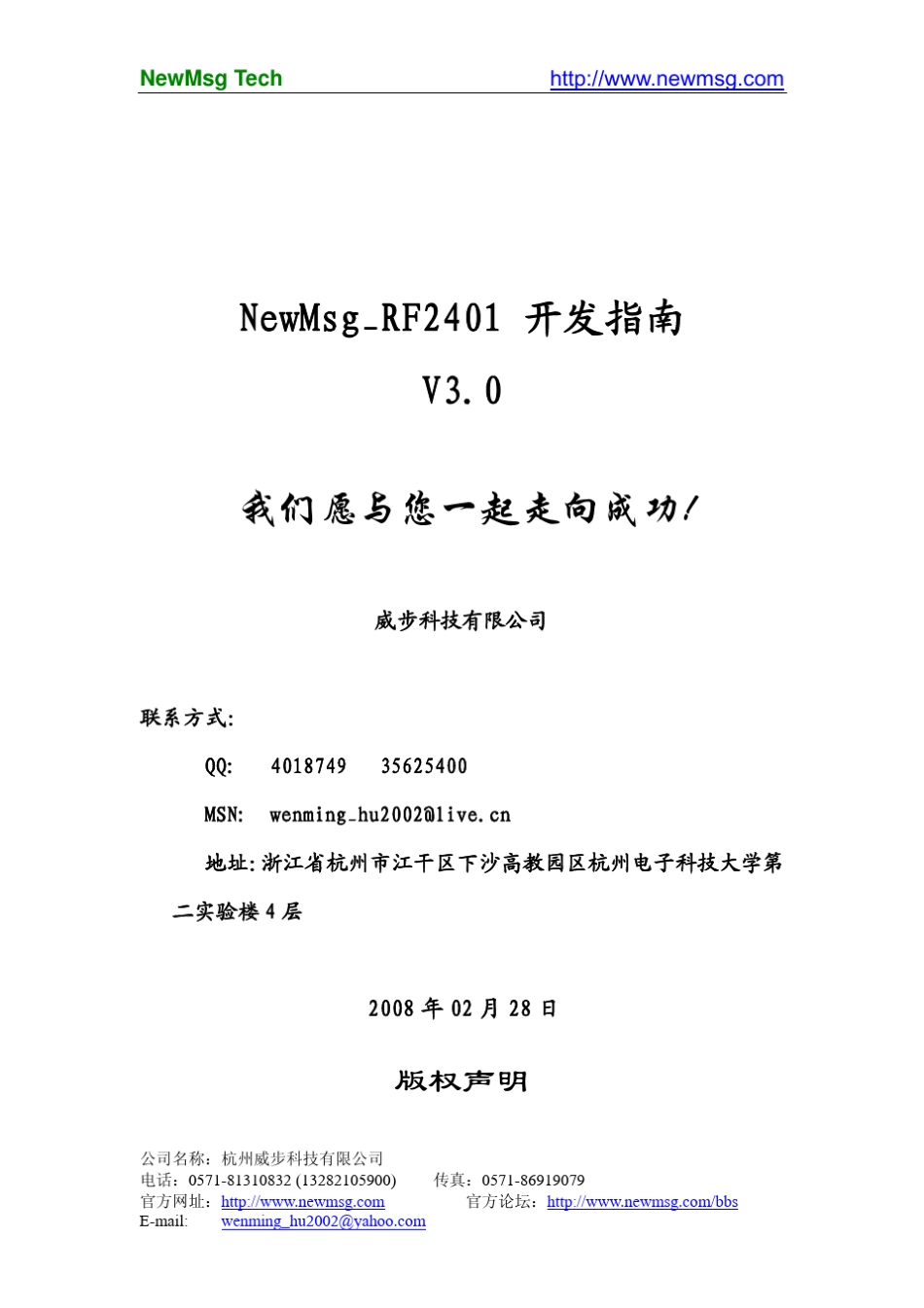 NewMsg Tech http://www.newmsg.com

NewMsg_RF2401 开发指南

V3.0

我们愿与您一起走向成功!

威步科技有限公司

联系方式:

QQ: 4018749 35625400

MSN: wenming_hu2002@live.cn

地址:浙江省杭州市江干区下沙高教园区杭州电子科技大学第二实验楼 4 层

2008 年 02 月 28 日

版权声明

公司名称:杭州威步科技有限公司
电话:0571-81310832 (13282105900) 传真:0571-86919079
官方网址:http://www.newmsg.com 官方论坛:http://www.newmsg.com/bbs
E-mail: wenming_hu2002@yahoo.com